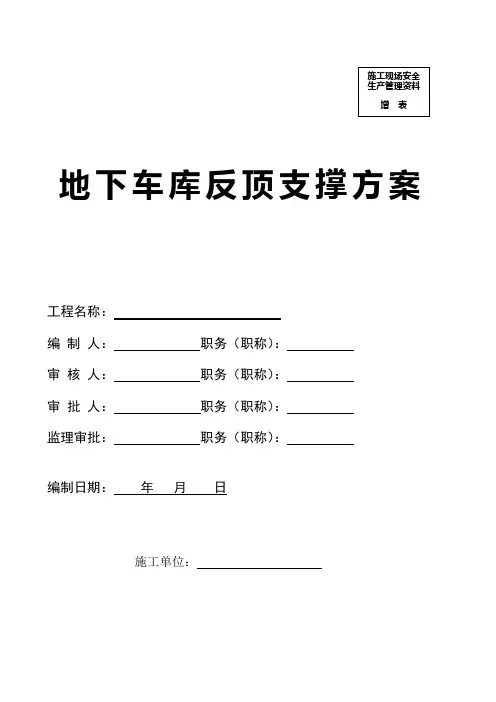 施工现场安全生产管理资料

增 表

地下车库反顶支撑方案

工程名称：

编 制 人：　　　　职务（职称）：

审 核 人：　　　　职务（职称）：

审 批 人：　　　　职务（职称）：

监理审批：　　　　职务（职称）：

编制日期：　年　月　日

施工单位：